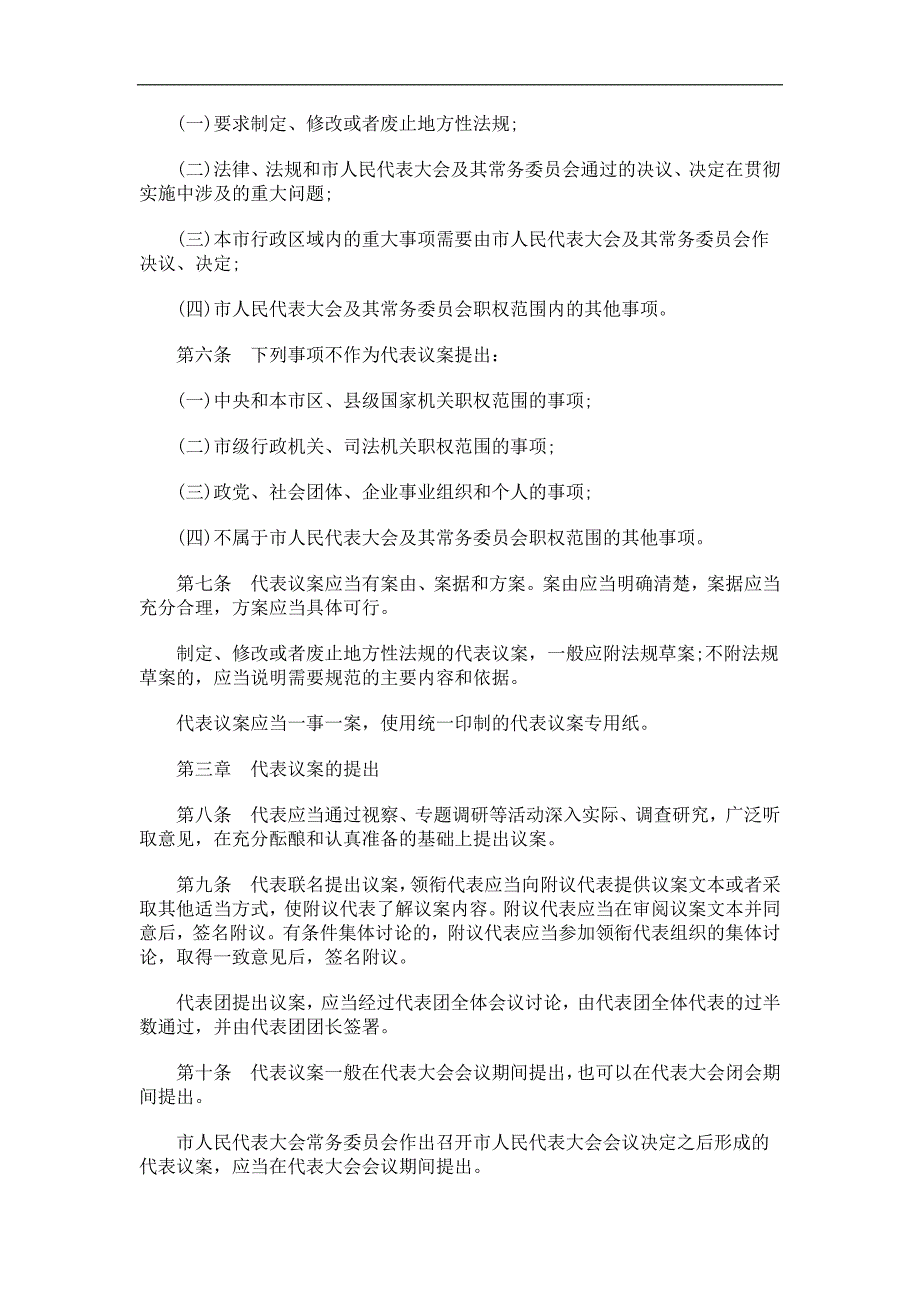 (一)要求制定、修改或者废止地方性法规;

(二)法律、法规和市人民代表大会及其常务委员会通过的决议、决定在贯彻实施中涉及的重大问题;

(三)本市行政区域内的重大事项需要由市人民代表大会及其常务委员会作决议、决定;

(四)市人民代表大会及其常务委员会职权范围内的其他事项。

第六条　下列事项不作为代表议案提出:

(一)中央和本市区、县级国家机关职权范围的事项;

(二)市级行政机关、司法机关职权范围的事项;

(三)政党、社会团体、企业事业组织和个人的事项;

(四)不属于市人民代表大会及其常务委员会职权范围的其他事项。

第七条　代表议案应当有案由、案据和方案。案由应当明确清楚，案据应当充分合理，方案应当具体可行。

制定、修改或者废止地方性法规的代表议案，一般应附法规草案;不附法规草案的，应当说明需要规范的主要内容和依据。

代表议案应当一事一案，使用统一印制的代表议案专用纸。

第三章　代表议案的提出

第八条　代表应当通过视察、专题调研等活动深入实际、调查研究，广泛听取意见，在充分酝酿和认真准备的基础上提出议案。

第九条　代表联名提出议案，领衔代表应当向附议代表提供议案文本或者采取其他适当方式，使附议代表了解议案内容。附议代表应当在审阅议案文本并同意后，签名附议。有条件集体讨论的，附议代表应当参加领衔代表组织的集体讨论，取得一致意见后，签名附议。

代表团提出议案，应当经过代表团全体会议讨论，由代表团全体代表的过半数通过，并由代表团团长签署。

第十条　代表议案一般在代表大会会议期间提出，也可以在代表大会闭会期间提出。

市人民代表大会常务委员会作出召开市人民代表大会会议决定之后形成的代表议案，应当在代表大会会议期间提出。